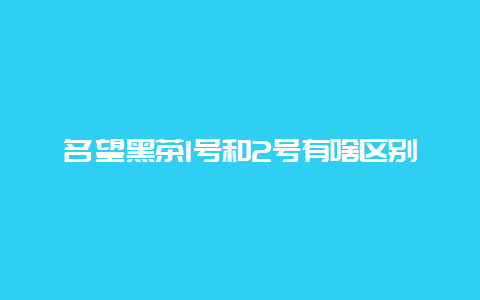 名望黑茶1号和2号有啥区别